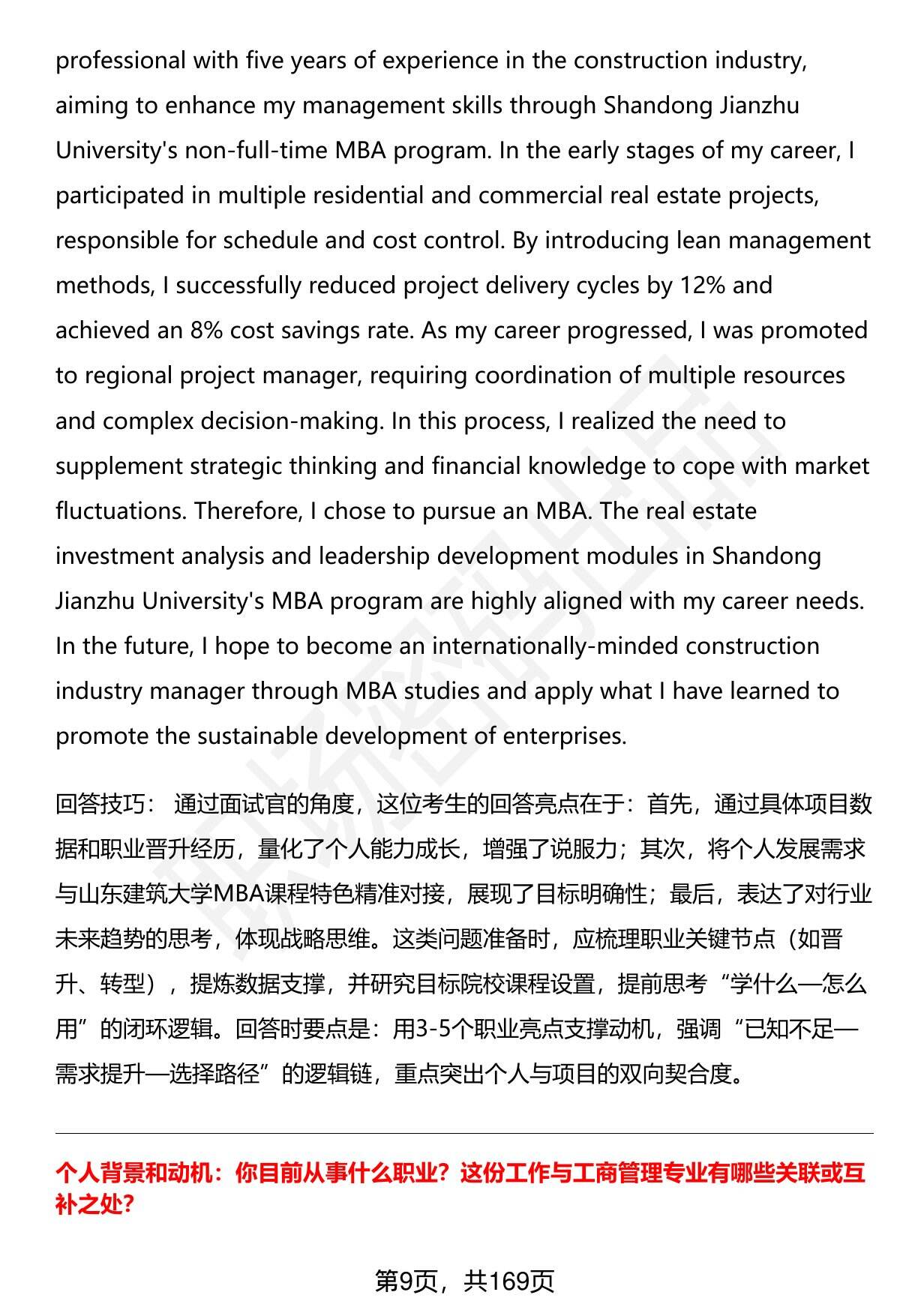 professional with five years of experience in the construction industry, aiming to enhance my management skills through Shandong Jianzhu University's non-full-time MBA program. In the early stages of my career, I participated in multiple residential and commercial real estate projects, responsible for schedule and cost control. By introducing lean management methods, I successfully reduced project delivery cycles by 12% and achieved an 8% cost savings rate. As my career progressed, I was promoted to regional project manager, requiring coordination of multiple resources and complex decision-making. In this process, I realized the need to supplement strategic thinking and financial knowledge to cope with market fluctuations. Therefore, I chose to pursue an MBA. The real estate investment analysis and leadership development modules in Shandong Jianzhu University's MBA program are highly aligned with my career needs. In the future, I hope to become an internationally-minded construction industry manager through MBA studies and apply what I have learned to promote the sustainable development of enterprises.

回答技巧： 通过面试官的角度，这位考生的回答亮点在于：首先，通过具体项目数据和职业晋升经历，量化了个人能力成长，增强了说服力；其次，将个人发展需求与山东建筑大学MBA课程特色精准对接，展现了目标明确性；最后，表达了对行业未来趋势的思考，体现战略思维。这类问题准备时，应梳理职业关键节点（如晋升、转型），提炼数据支撑，并研究目标院校课程设置，提前思考“学什么—怎么用”的闭环逻辑。回答时要点是：用3-5个职业亮点支撑动机，强调“已知不足—需求提升—选择路径”的逻辑链，重点突出个人与项目的双向契合度。

个人背景和动机：你目前从事什么职业？这份工作与工商管理专业有哪些关联或互补之处?

第9页，共169页